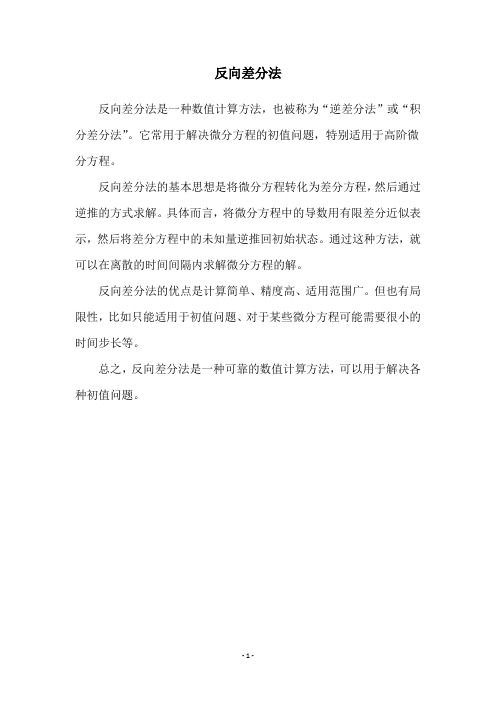 反向差分法

反向差分法是一种数值计算方法，也被称为“逆差分法”或“积分差分法”。它常用于解决微分方程的初值问题，特别适用于高阶微分方程。

反向差分法的基本思想是将微分方程转化为差分方程，然后通过逆推的方式求解。具体而言，将微分方程中的导数用有限差分近似表示，然后将差分方程中的未知量逆推回初始状态。通过这种方法，就可以在离散的时间间隔内求解微分方程的解。

反向差分法的优点是计算简单、精度高、适用范围广。但也有局限性，比如只能适用于初值问题、对于某些微分方程可能需要很小的时间步长等。

总之，反向差分法是一种可靠的数值计算方法，可以用于解决各种初值问题。

- 1 -